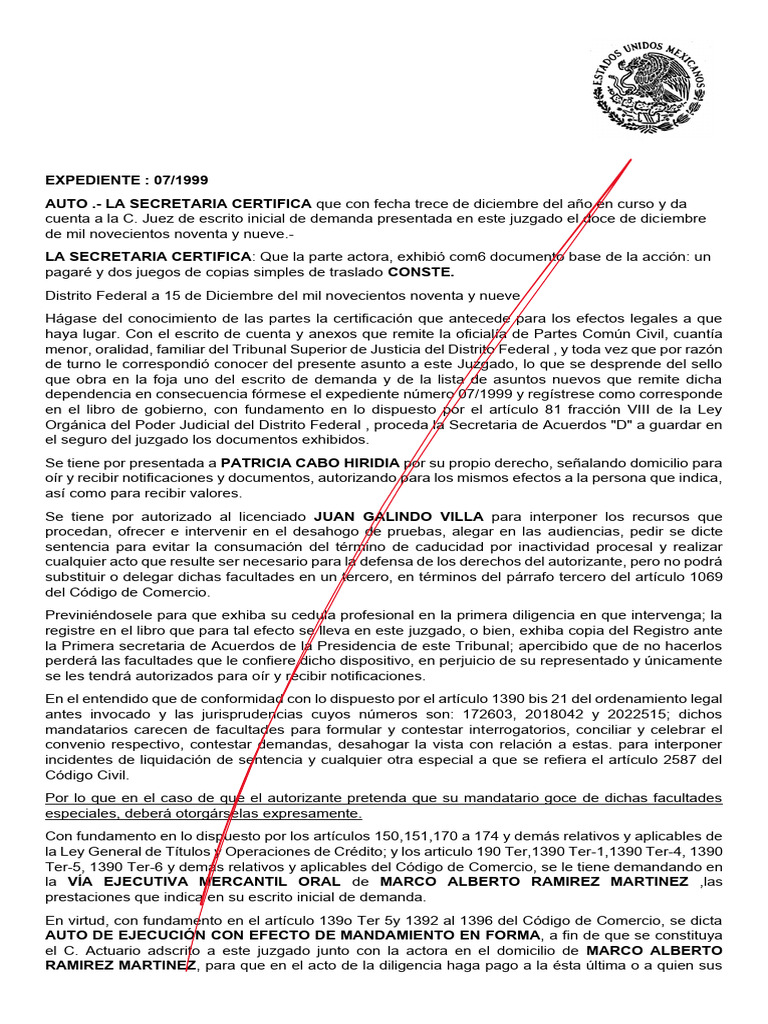 ESTADOS UNIDOS MEXICANOS

EXPEDIENTE : 07/1999

AUTO .- LA SECRETARIA CERTIFICA que con fecha trece de diciembre del año en curso y da cuenta a la C. Juez de escrito inicial de demanda presentada en este juzgado el doce de diciembre de mil novecientos noventa y nueve.-

LA SECRETARIA CERTIFICA: Que la parte actora, exhibió com6 documento base de la acción: un pagaré y dos juegos de copias simples de traslado CONSTE.

Distrito Federal a 15 de Diciembre del mil novecientos noventa y nueve

Hágase del conocimiento de las partes la certificación que antecede para los efectos legales a que haya lugar. Con el escrito de cuenta y anexos que remite la oficialía de Partes Común Civil, cuantía menor, oralidad, familiar del Tribunal Superior de Justicia del Distrito Federal , y toda vez que por razón de turno le correspondió conocer del presente asunto a este Juzgado, lo que se desprende del sello que obra en la foja uno del escrito de demanda y de la lista de asuntos nuevos que remite dicha dependencia en consecuencia fórmese el expediente número 07/1999 y regístrese como corresponde en el libro de gobierno, con fundamento en lo dispuesto por el artículo 81 fracción VIII de la Ley Orgánica del Poder Judicial del Distrito Federal , proceda la Secretaria de Acuerdos "D" a guardar en el seguro del juzgado los documentos exhibidos.

Se tiene por presentada a PATRICIA CABO HIRIDIA por su propio derecho, señalando domicilio para oír y recibir notificaciones y documentos, autorizando para los mismos efectos a la persona que indica, así como para recibir valores.

Se tiene por autorizado al licenciado JUAN GALINDO VILLA para interponer los recursos que procedan, ofrecer e intervenir en el desahogo de pruebas, alegar en las audiencias, pedir se dicte sentencia para evitar la consumación del término de caducidad por inactividad procesal y realizar cualquier acto que resulte ser necesario para la defensa de los derechos del autorizante, pero no podrá substituir o delegar dichas facultades en un tercero, en términos del párrafo tercero del artículo 1069 del Código de Comercio.

Previniéndosele para que exhiba su cedula profesional en la primera diligencia en que intervenga; la registre en el libro que para tal efecto se lleva en este juzgado, o bien, exhiba copia del Registro ante la Primera secretaria de Acuerdos de la Presidencia de este Tribunal; apercibido que de no hacerlos perderá las facultades que le confiere dicho dispositivo, en perjuicio de su representado y únicamente se les tendrá autorizados para oír y recibir notificaciones.

En el entendido que de conformidad con lo dispuesto por el artículo 1390 bis 21 del ordenamiento legal antes invocado y las jurisprudencias cuyos números son: 172603, 2018042 y 2022515; dichos mandatarios carecen de facultades para formular y contestar interrogatorios, conciliar y celebrar el convenio respectivo, contestar demandas, desahogar la vista con relación a estas. para interponer incidentes de liquidación de sentencia y cualquier otra especial a que se refiera el artículo 2587 del Código Civil.

Por lo que en el caso de que el autorizante pretenda que su mandatario goce de dichas facultades especiales, deberá otorgárselas expresamente.

Con fundamento en lo dispuesto por los artículos 150,151,170 a 174 y demás relativos y aplicables de la Ley General de Títulos y Operaciones de Crédito; y los articulo 190 Ter,1390 Ter-1,1390 Ter-4, 1390 Ter-5, 1390 Ter-6 y demás relativos y aplicables del Código de Comercio, se le tiene demandando en la VÍA EJECUTIVA MERCANTIL ORAL de MARCO ALBERTO RAMIREZ MARTINEZ ,las prestaciones que indica en su escrito inicial de demanda.

En virtud, con fundamento en el artículo 139o Ter 5y 1392 al 1396 del Código de Comercio, se dicta AUTO DE EJECUCIÓN CON EFECTO DE MANDAMIENTO EN FORMA, a fin de que se constituya el C. Actuario adscrito a este juzgado junto con la actora en el domicilio de MARCO ALBERTO RAMIREZ MARTINEZ, para que en el acto de la diligencia haga pago a la ésta última o a quien sus